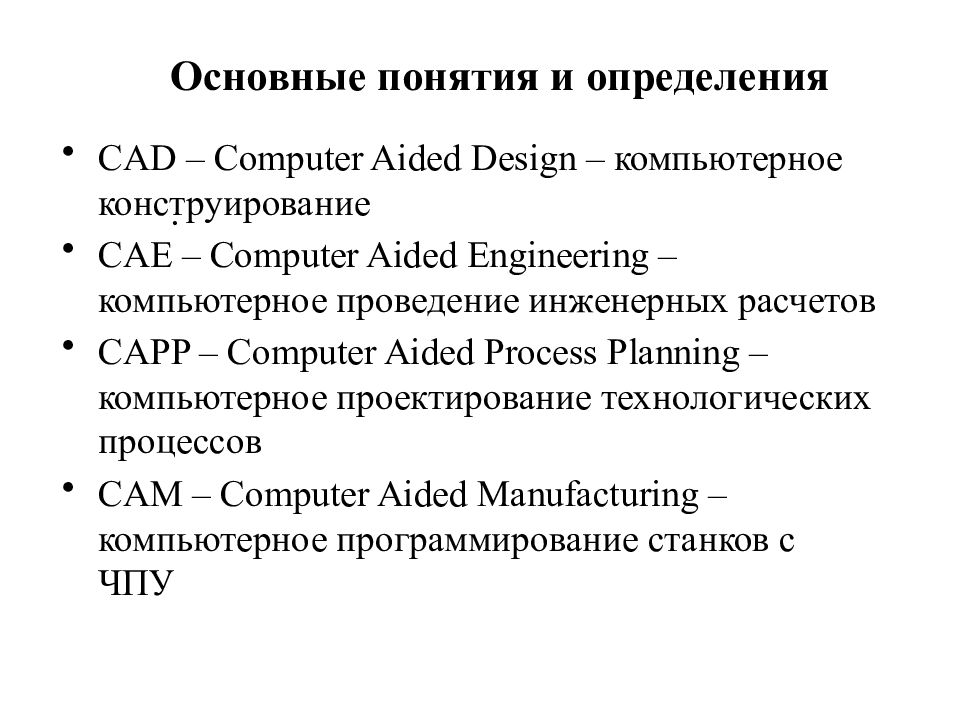 Основные понятия и определения

• CAD – Computer Aided Design – компьютерное конструирование
• CAE – Computer Aided Engineering – компьютерное проведение инженерных расчетов
• CAPP – Computer Aided Process Planning – компьютерное проектирование технологических процессов
• CAM – Computer Aided Manufacturing – компьютерное программирование станков с ЧПУ